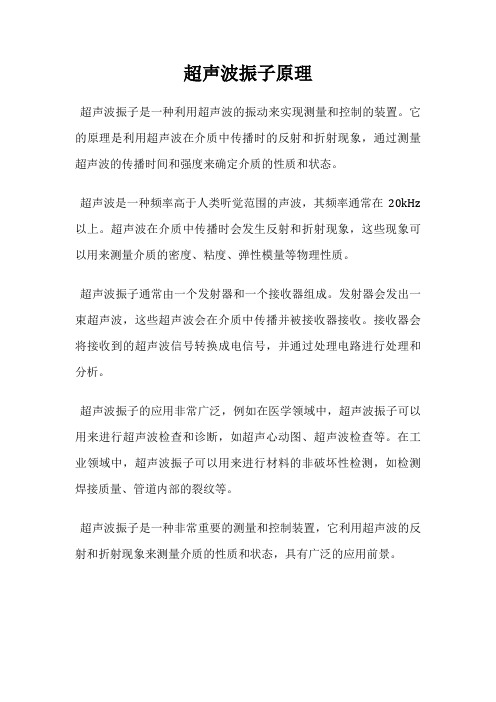 超声波振子原理

超声波振子是一种利用超声波的振动来实现测量和控制的装置。它的原理是利用超声波在介质中传播时的反射和折射现象，通过测量超声波的传播时间和强度来确定介质的性质和状态。

超声波是一种频率高于人类听觉范围的声波，其频率通常在 20kHz 以上。超声波在介质中传播时会发生反射和折射现象，这些现象可以用来测量介质的密度、粘度、弹性模量等物理性质。

超声波振子通常由一个发射器和一个接收器组成。发射器会发出一束超声波，这些超声波会在介质中传播并被接收器接收。接收器会将接收到的超声波信号转换成电信号，并通过处理电路进行处理和分析。

超声波振子的应用非常广泛，例如在医学领域中，超声波振子可以用来进行超声波检查和诊断，如超声心动图、超声波检查等。在工业领域中，超声波振子可以用来进行材料的非破坏性检测，如检测焊接质量、管道内部的裂纹等。

超声波振子是一种非常重要的测量和控制装置，它利用超声波的反射和折射现象来测量介质的性质和状态，具有广泛的应用前景。